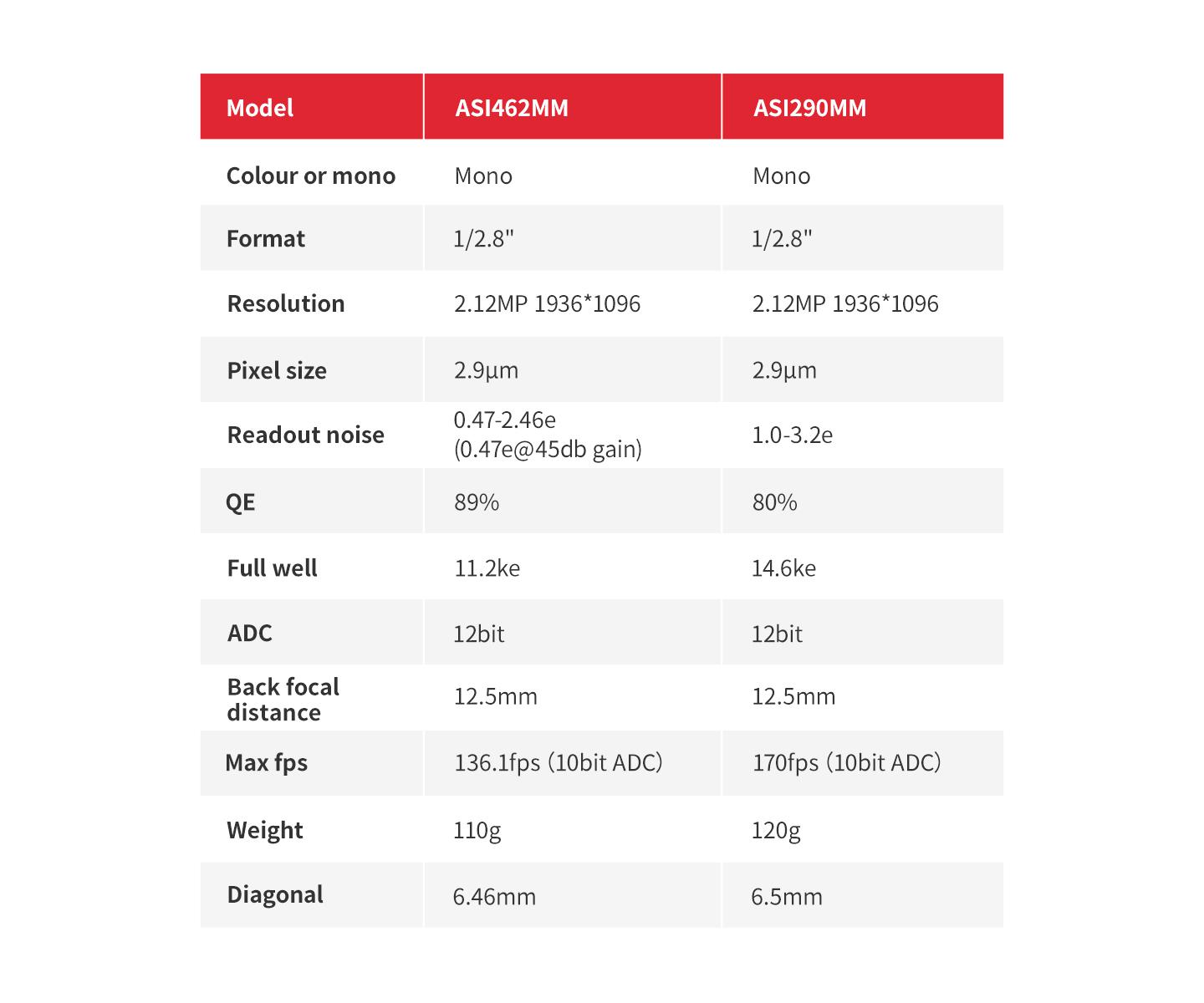 | Model | ASI462MM | ASI290MM |
|---|---|---|
| Colour or mono | Mono | Mono |
| Format | 1/2.8" | 1/2.8" |
| Resolution | 2.12MP 1936*1096 | 2.12MP 1936*1096 |
| Pixel size | 2.9µm | 2.9µm |
| Readout noise | 0.47-2.46e (0.47e@45db gain) | 1.0-3.2e |
| QE | 89% | 80% |
| Full well | 11.2ke | 14.6ke |
| ADC | 12bit | 12bit |
| Back focal distance | 12.5mm | 12.5mm |
| Max fps | 136.1fps (10bit ADC) | 170fps (10bit ADC) |
| Weight | 110g | 120g |
| Diagonal | 6.46mm | 6.5mm |